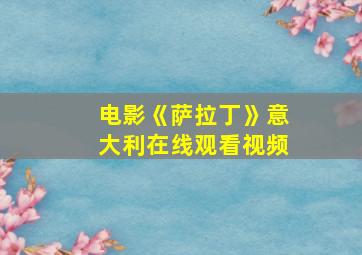 电影《萨拉丁》意大利在线观看视频